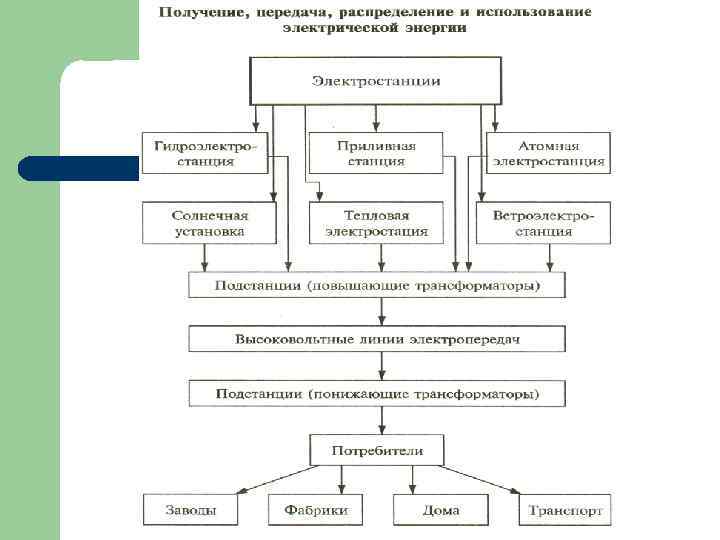 Получение, передача, распределение и использование электрической энергии

Электростанции

Гидроэлектростанция

Приливная станция

Атомная электростанция

Солнечная установка

Тепловая электростация

Ветроэлектростанция

Подстанции (повышающие трансформаторы)

Высоковольтные линии электропередач

Подстанции (понижающие трансформаторы)

Потребители

Заводы

Фабрики

Дома

Транспорт